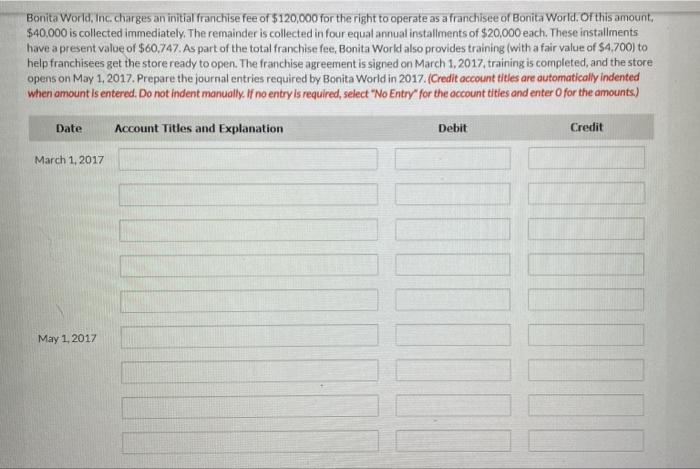 Bonita World, Inc. charges an initial franchise fee of $120,000 for the right to operate as a franchisee of Bonita World. Of this amount, $40,000 is collected immediately. The remainder is collected in four equal annual installments of $20,000 each. These installments have a present value of $60,747. As part of the total franchise fee, Bonita World also provides training (with a fair value of $4,700) to help franchisees get the store ready to open. The franchise agreement is signed on March 1, 2017, training is completed, and the store opens on May 1, 2017. Prepare the journal entries required by Bonita World in 2017. (Credit account titles are automatically indented when amount is entered. Do not indent manually. If no entry is required, select "No Entry" for the account titles and enter 0 for the amounts.)

| Date | Account Titles and Explanation | Debit | Credit |
|---|---|---|---|
| March 1, 2017 | | | |
| | | | |
| | | | |
| | | | |
| | | | |
| May 1, 2017 | | | |
| | | | |
| | | | |
| | | | |